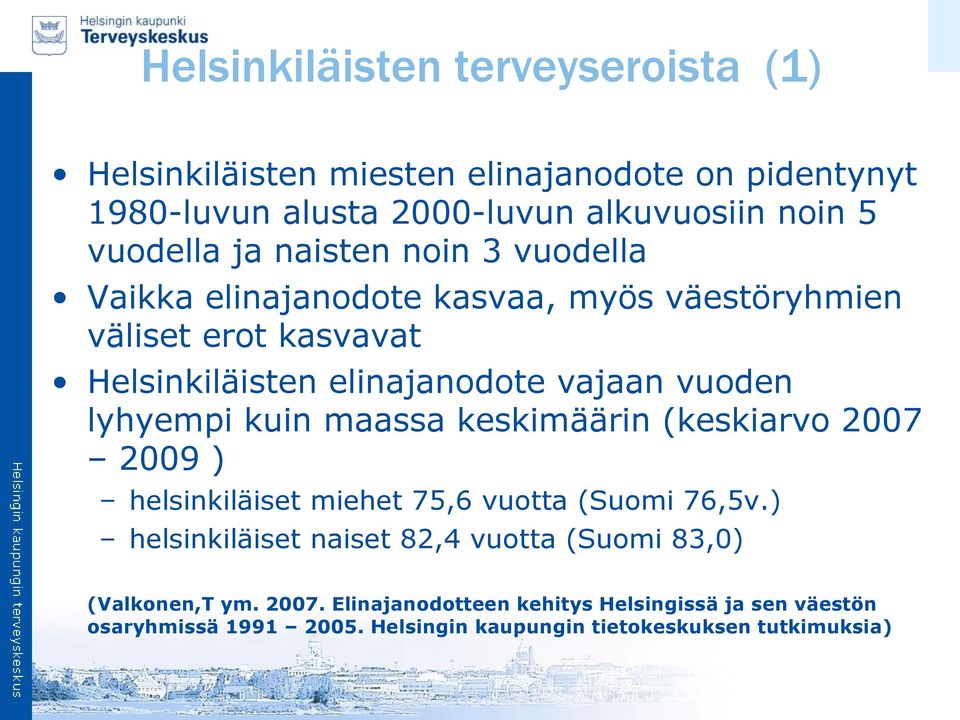 Helsingin kaupunki
Terveyskeskus

Helsinkiläisten terveyseroista (1)

• Helsinkiläisten miesten elinajanodote on pidentynyt 1980-luvun alusta 2000-luvun alkuvuosiin noin 5 vuodella ja naisten noin 3 vuodella
• Vaikka elinajanodote kasvaa, myös väestöryhmien väliset erot kasvavat
• Helsinkiläisten elinajanodote vajaan vuoden lyhyempi kuin maassa keskimäärin (keskiarvo 2007 – 2009 )
– helsinkiläiset miehet 75,6 vuotta (Suomi 76,5v.)
– helsinkiläiset naiset 82,4 vuotta (Suomi 83,0)

(Valkonen,T ym. 2007. Elinajanodotteen kehitys Helsingissä ja sen väestön osaryhmissä 1991 – 2005. Helsingin kaupungin tietokeskuksen tutkimuksia)

Helsingin kaupungin terveyskeskus